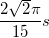 $\frac{2\sqrt{2}\pi}{15}s$